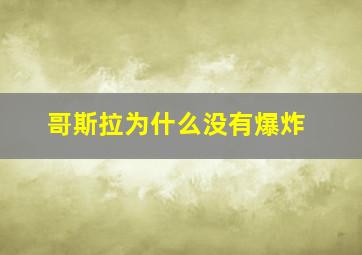 哥斯拉为什么没有爆炸